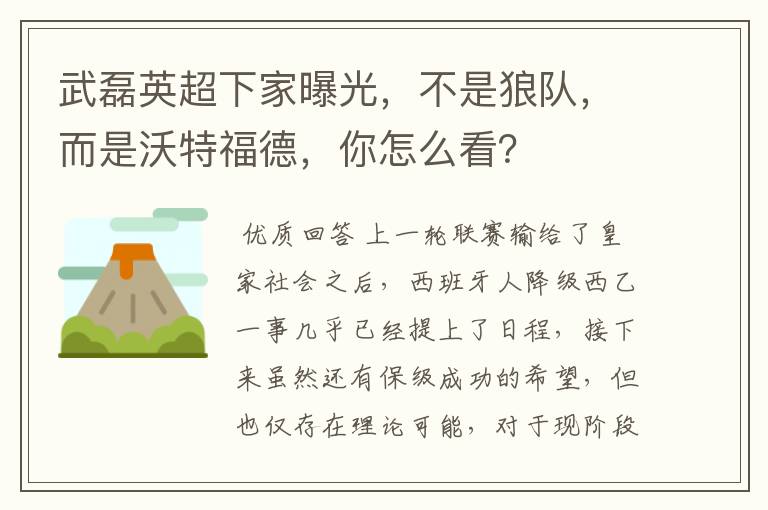 武磊英超下家曝光，不是狼队，而是沃特福德，你怎么看?

优质回答 上一轮联赛输给了皇家社会之后，西班牙人降级西乙一事几乎已经提上了日程，接下来虽然还有保级成功的希望，但也仅存在理论可能，对于现阶段